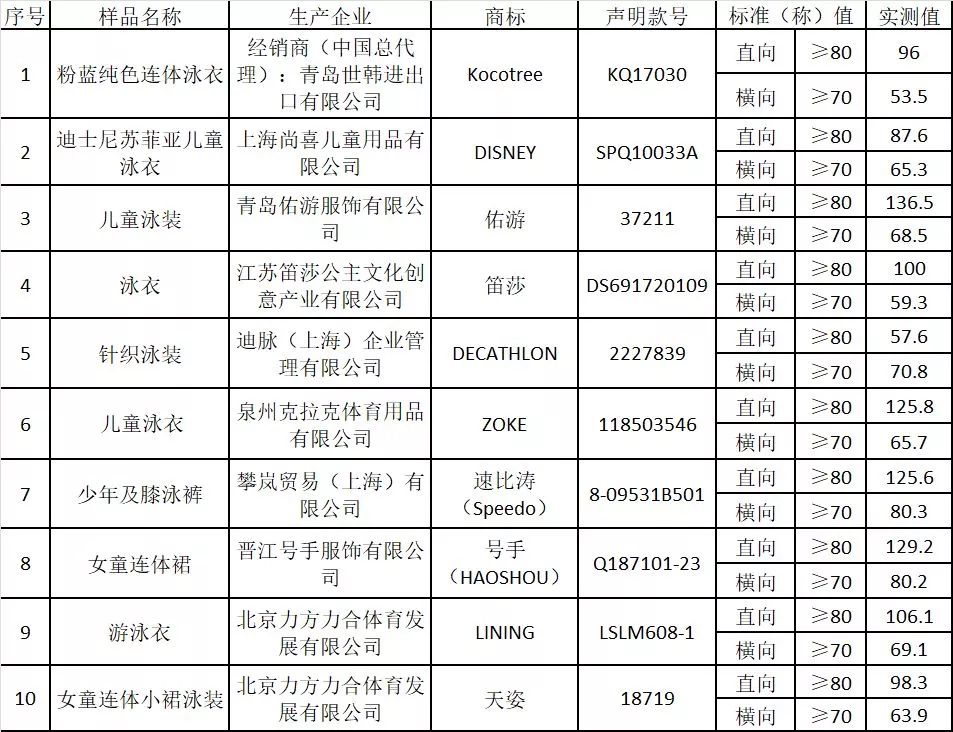 | 序号 | 样品名称 | 生产企业 | 商标 | 声明款号 | 标准（称）值 | | 实测值 |
|---|---|---|---|---|---|---|---|
| 1 | 粉蓝纯色连体泳衣 | 经销商（中国总代理）：青岛世韩进出口有限公司 | Kocotree | KQ17030 | 直向 | ≥80 | 96 |
| | | | | | 横向 | ≥70 | 53.5 |
| 2 | 迪士尼苏菲亚儿童泳衣 | 上海尚喜儿童用品有限公司 | DISNEY | SPQ10033A | 直向 | ≥80 | 87.6 |
| | | | | | 横向 | ≥70 | 65.3 |
| 3 | 儿童泳装 | 青岛佑游服饰有限公司 | 佑游 | 37211 | 直向 | ≥80 | 136.5 |
| | | | | | 横向 | ≥70 | 68.5 |
| 4 | 泳衣 | 江苏笛莎公主文化创意产业有限公司 | 笛莎 | DS691720109 | 直向 | ≥80 | 100 |
| | | | | | 横向 | ≥70 | 59.3 |
| 5 | 针织泳装 | 迪脉（上海）企业管理有限公司 | DECATHLON | 2227839 | 直向 | ≥80 | 57.6 |
| | | | | | 横向 | ≥70 | 70.8 |
| 6 | 儿童泳衣 | 泉州克拉克体育用品有限公司 | ZOKE | 118503546 | 直向 | ≥80 | 125.8 |
| | | | | | 横向 | ≥70 | 65.7 |
| 7 | 少年及膝泳裤 | 攀岚贸易（上海）有限公司 | 速比涛（Speedo） | 8-09531B501 | 直向 | ≥80 | 125.6 |
| | | | | | 横向 | ≥70 | 80.3 |
| 8 | 女童连体裙 | 晋江号手服饰有限公司 | 号手（HAOSHOU） | Q187101-23 | 直向 | ≥80 | 129.2 |
| | | | | | 横向 | ≥70 | 80.2 |
| 9 | 游泳衣 | 北京力方力合体育发展有限公司 | LINING | LSLM608-1 | 直向 | ≥80 | 106.1 |
| | | | | | 横向 | ≥70 | 69.1 |
| 10 | 女童连体小裙泳装 | 北京力方力合体育发展有限公司 | 天姿 | 18719 | 直向 | ≥80 | 98.3 |
| | | | | | 横向 | ≥70 | 63.9 |